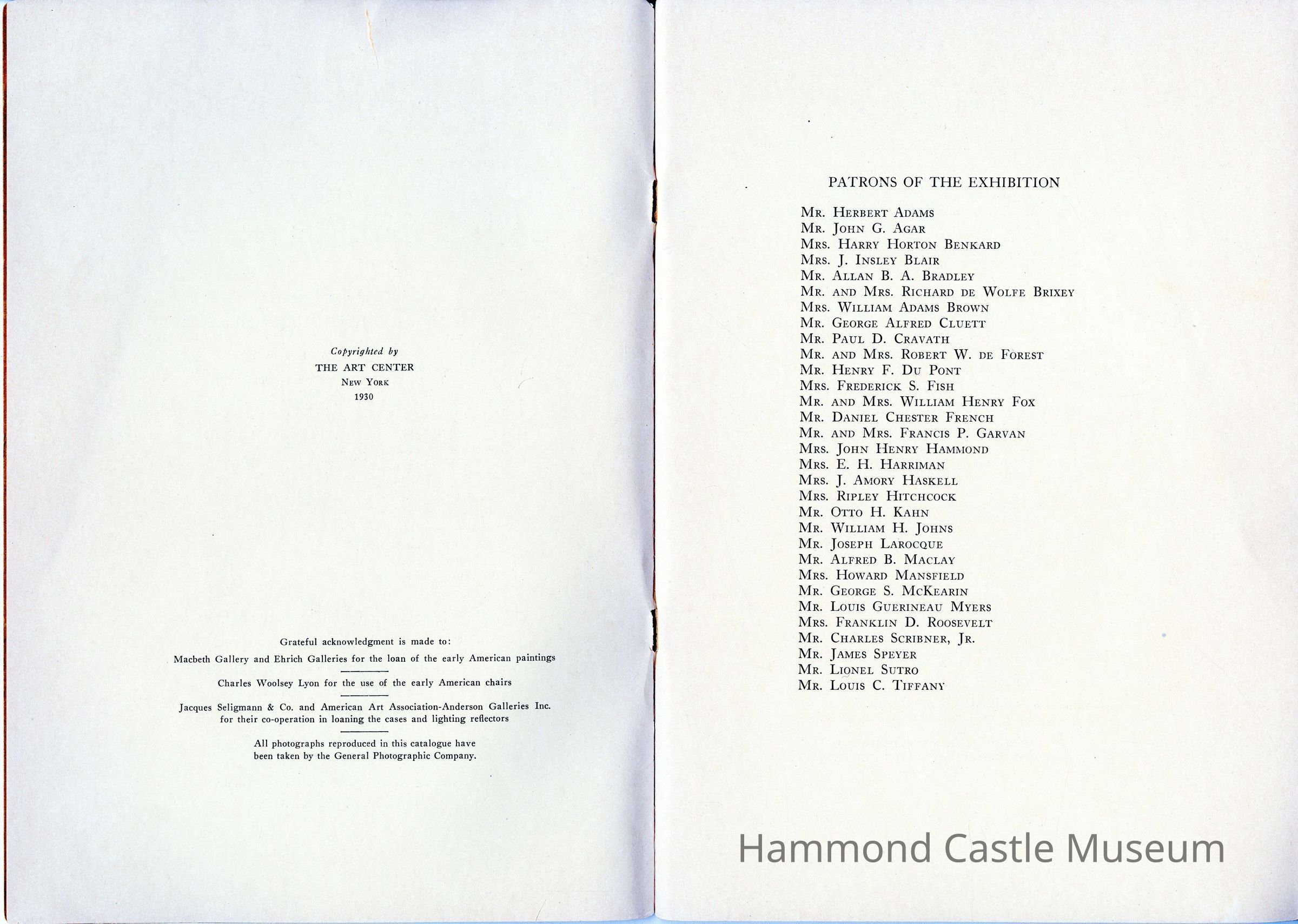 Copyrighted by
THE ART CENTER
New York
1930

Grateful acknowledgment is made to:

Macbeth Gallery and Ehrich Galleries for the loan of the early American paintings

Charles Woolsey Lyon for the use of the early American chairs

Jacques Seligmann & Co. and American Art Association-Anderson Galleries Inc. for their co-operation in loaning the cases and lighting reflectors

All photographs reproduced in this catalogue have been taken by the General Photographic Company.

PATRONS OF THE EXHIBITION

Mr. Herbert Adams
Mr. John G. Agar
Mrs. Harry Horton Benkard
Mrs. J. Insley Blair
Mr. Allan B. A. Bradley
Mr. and Mrs. Richard de Wolfe Brixey
Mrs. William Adams Brown
Mr. George Alfred Cluett
Mr. Paul D. Cravath
Mr. and Mrs. Robert W. de Forest
Mr. Henry F. Du Pont
Mrs. Frederick S. Fish
Mr. and Mrs. William Henry Fox
Mr. Daniel Chester French
Mr. and Mrs. Francis P. Garvan
Mrs. John Henry Hammond
Mrs. E. H. Harriman
Mrs. J. Amory Haskell
Mrs. Ripley Hitchcock
Mr. Otto H. Kahn
Mr. William H. Johns
Mr. Joseph Larocque
Mr. Alfred B. Maclay
Mrs. Howard Mansfield
Mr. George S. McKearin
Mr. Louis Guerineau Myers
Mrs. Franklin D. Roosevelt
Mr. Charles Scribner, Jr.
Mr. James Speyer
Mr. Lionel Sutro
Mr. Louis C. Tiffany

Hammond Castle Museum